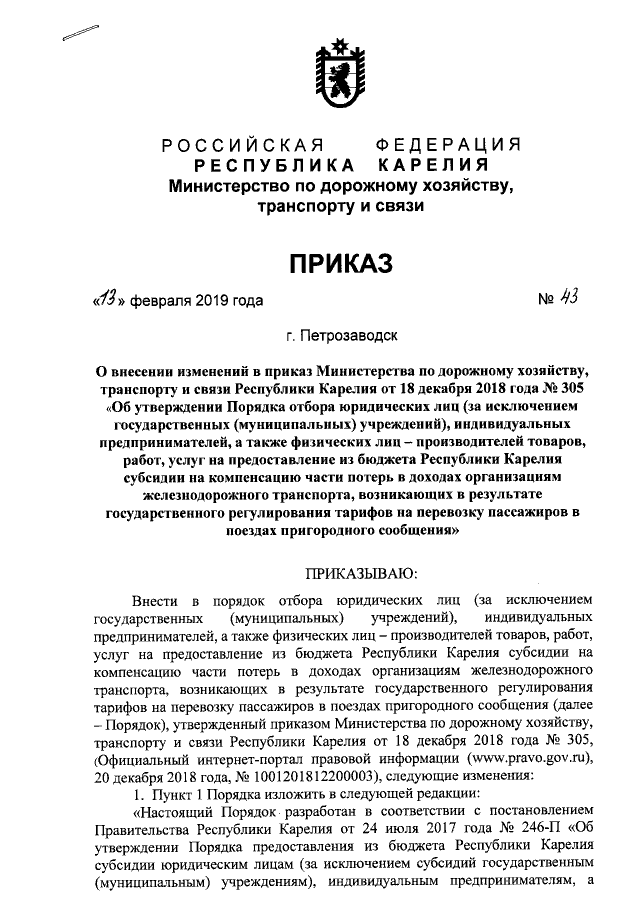 РОССИЙСКАЯ ФЕДЕРАЦИЯ
РЕСПУБЛИКА КАРЕЛИЯ
Министерство по дорожному хозяйству, транспорту и связи

ПРИКАЗ

«13» февраля 2019 года № 43

г. Петрозаводск

О внесении изменений в приказ Министерства по дорожному хозяйству, транспорту и связи Республики Карелия от 18 декабря 2018 года № 305 «Об утверждении Порядка отбора юридических лиц (за исключением государственных (муниципальных) учреждений), индивидуальных предпринимателей, а также физических лиц – производителей товаров, работ, услуг на предоставление из бюджета Республики Карелия субсидии на компенсацию части потерь в доходах организациям железнодорожного транспорта, возникающих в результате государственного регулирования тарифов на перевозку пассажиров в поездах пригородного сообщения»

ПРИКАЗЫВАЮ:

Внести в порядок отбора юридических лиц (за исключением государственных (муниципальных) учреждений), индивидуальных предпринимателей, а также физических лиц – производителей товаров, работ, услуг на предоставление из бюджета Республики Карелия субсидии на компенсацию части потерь в доходах организациям железнодорожного транспорта, возникающих в результате государственного регулирования тарифов на перевозку пассажиров в поездах пригородного сообщения (далее – Порядок), утвержденный приказом Министерства по дорожному хозяйству, транспорту и связи Республики Карелия от 18 декабря 2018 года № 305, (Официальный интернет-портал правовой информации (www.pravo.gov.ru), 20 декабря 2018 года, № 1001201812200003), следующие изменения:

1. Пункт 1 Порядка изложить в следующей редакции:

«Настоящий Порядок разработан в соответствии с постановлением Правительства Республики Карелия от 24 июля 2017 года № 246-П «Об утверждении Порядка предоставления из бюджета Республики Карелия субсидии юридическим лицам (за исключением субсидий государственным (муниципальным) учреждениям), индивидуальным предпринимателям, а